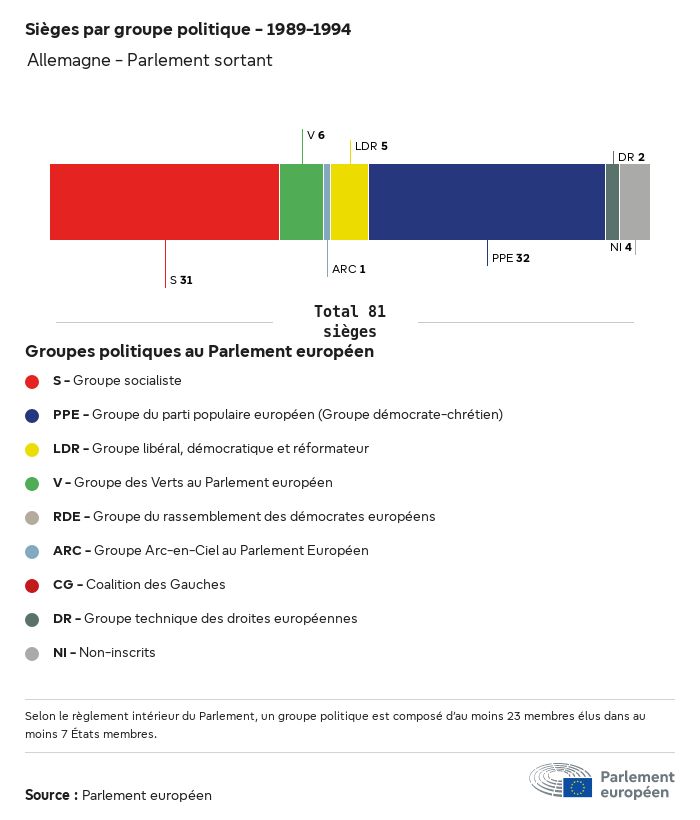 Sièges par groupe politique - 1989-1994

Allemagne - Parlement sortant

V 6
LDR 5
DR 2

S 31
ARC 1
PPE 32
NI 4

Total 81 sièges

Groupes politiques au Parlement européen

S - Groupe socialiste

PPE - Groupe du parti populaire européen (Groupe démocrate-chrétien)

LDR - Groupe libéral, démocratique et réformateur

V - Groupe des Verts au Parlement européen

RDE - Groupe du rassemblement des démocrates européens

ARC - Groupe Arc-en-Ciel au Parlement Européen

CG - Coalition des Gauches

DR - Groupe technique des droites européennes

NI - Non-inscrits

Selon le règlement intérieur du Parlement, un groupe politique est composé d'au moins 23 membres élus dans au moins 7 États membres.

Source : Parlement européen

Parlement européen